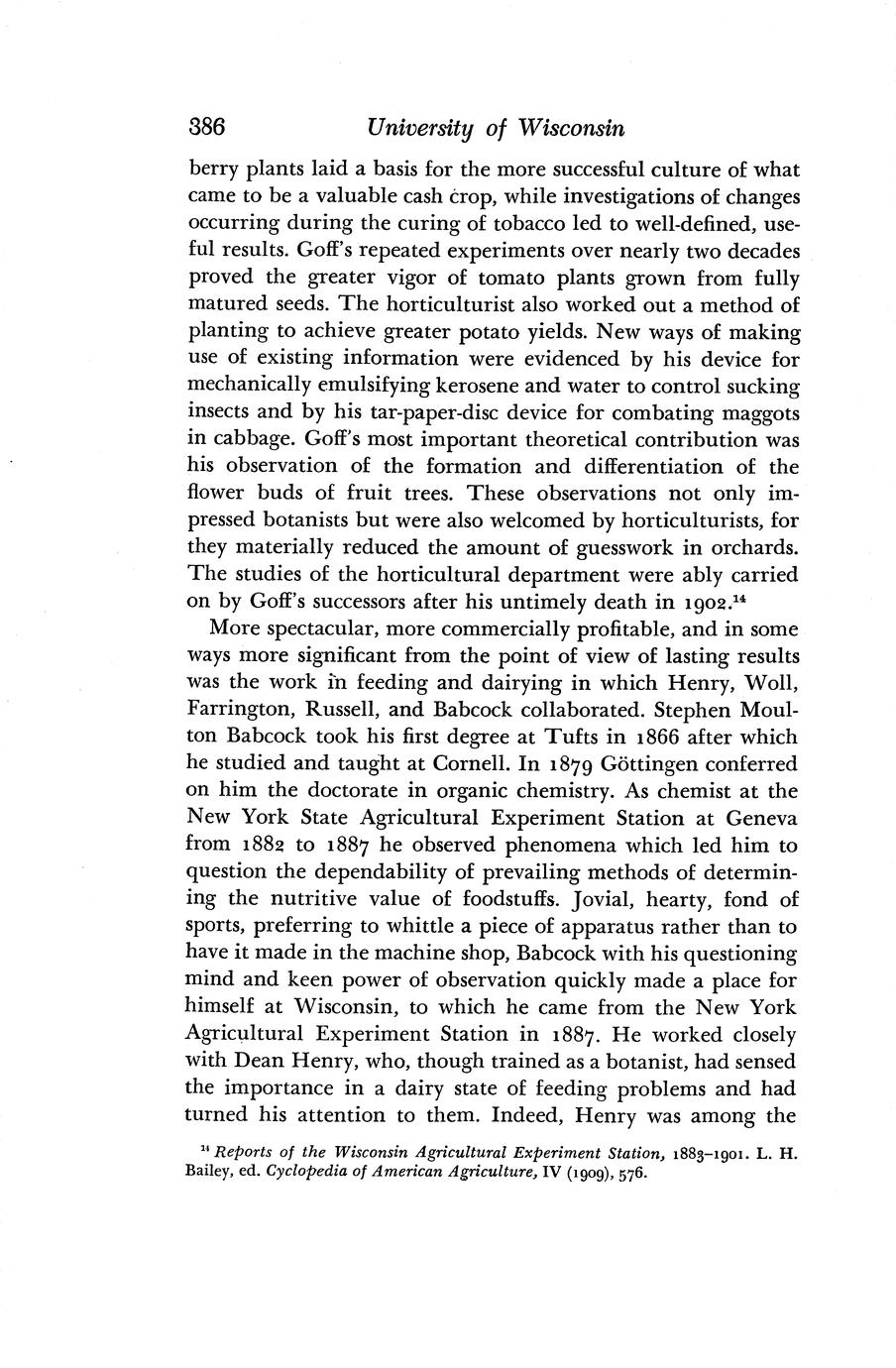 386 University of Wisconsin

berry plants laid a basis for the more successful culture of what came to be a valuable cash crop, while investigations of changes occurring during the curing of tobacco led to well-defined, useful results. Goff's repeated experiments over nearly two decades proved the greater vigor of tomato plants grown from fully matured seeds. The horticulturist also worked out a method of planting to achieve greater potato yields. New ways of making use of existing information were evidenced by his device for mechanically emulsifying kerosene and water to control sucking insects and by his tar-paper-disc device for combating maggots in cabbage. Goff's most important theoretical contribution was his observation of the formation and differentiation of the flower buds of fruit trees. These observations not only impressed botanists but were also welcomed by horticulturists, for they materially reduced the amount of guesswork in orchards. The studies of the horticultural department were ably carried on by Goff's successors after his untimely death in 1902.$^{14}$

More spectacular, more commercially profitable, and in some ways more significant from the point of view of lasting results was the work in feeding and dairying in which Henry, Woll, Farrington, Russell, and Babcock collaborated. Stephen Moulton Babcock took his first degree at Tufts in 1866 after which he studied and taught at Cornell. In 1879 Göttingen conferred on him the doctorate in organic chemistry. As chemist at the New York State Agricultural Experiment Station at Geneva from 1882 to 1887 he observed phenomena which led him to question the dependability of prevailing methods of determining the nutritive value of foodstuffs. Jovial, hearty, fond of sports, preferring to whittle a piece of apparatus rather than to have it made in the machine shop, Babcock with his questioning mind and keen power of observation quickly made a place for himself at Wisconsin, to which he came from the New York Agricultural Experiment Station in 1887. He worked closely with Dean Henry, who, though trained as a botanist, had sensed the importance in a dairy state of feeding problems and had turned his attention to them. Indeed, Henry was among the

$^{14}$ Reports of the Wisconsin Agricultural Experiment Station, 1883–1901. L. H. Bailey, ed. Cyclopedia of American Agriculture, IV (1909), 576.